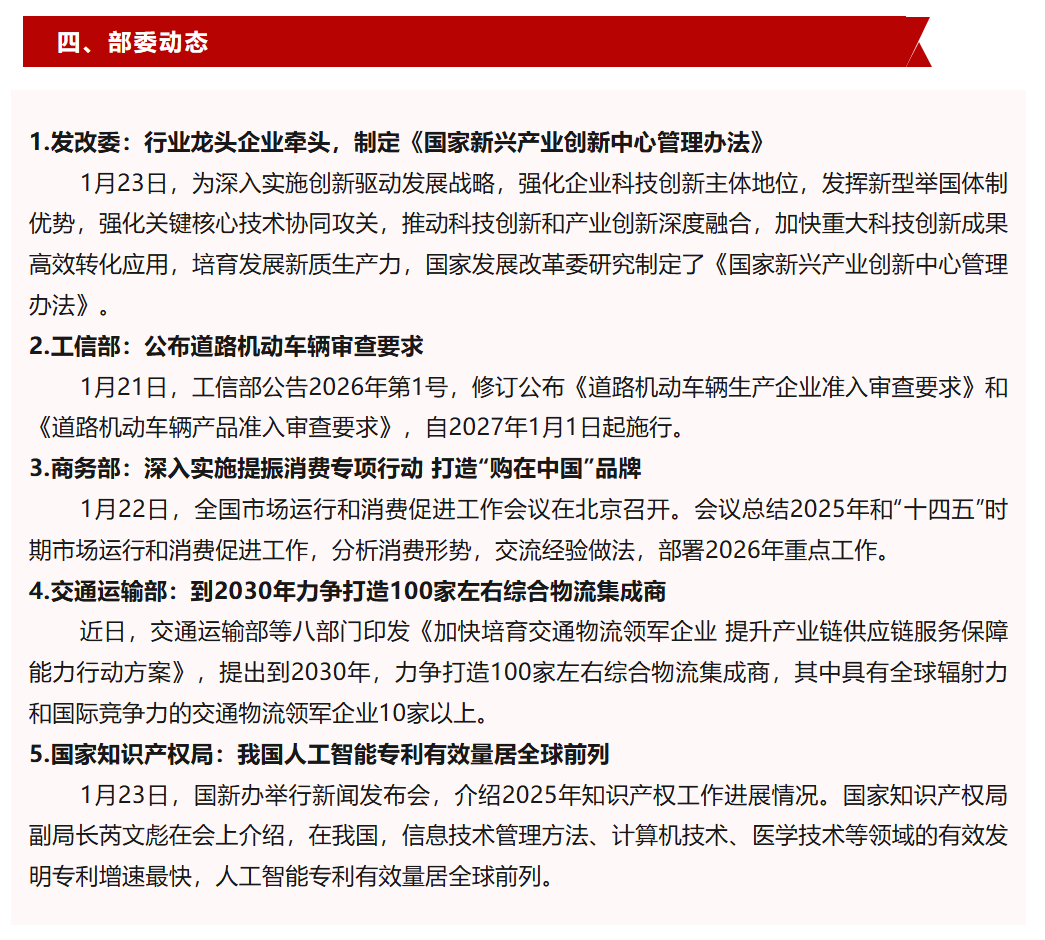 四、部委动态

1.发改委：行业龙头企业牵头，制定《国家新兴产业创新中心管理办法》

1月23日，为深入实施创新驱动发展战略，强化企业科技创新主体地位，发挥新型举国体制优势，强化关键核心技术协同攻关，推动科技创新和产业创新深度融合，加快重大科技创新成果高效转化应用，培育发展新质生产力，国家发展改革委研究制定了《国家新兴产业创新中心管理办法》。

2.工信部：公布道路机动车辆审查要求

1月21日，工信部公告2026年第1号，修订公布《道路机动车辆生产企业准入审查要求》和《道路机动车辆产品准入审查要求》，自2027年1月1日起施行。

3.商务部：深入实施提振消费专项行动 打造“购在中国”品牌

1月22日，全国市场运行和消费促进工作会议在北京召开。会议总结2025年和“十四五”时期市场运行和消费促进工作，分析消费形势，交流经验做法，部署2026年重点工作。

4.交通运输部：到2030年力争打造100家左右综合物流集成商

近日，交通运输部等八部门印发《加快培育交通物流领军企业 提升产业链供应链服务保障能力行动方案》，提出到2030年，力争打造100家左右综合物流集成商，其中具有全球辐射力和国际竞争力的交通物流领军企业10家以上。

5.国家知识产权局：我国人工智能专利有效量居全球前列

1月23日，国新办举行新闻发布会，介绍2025年知识产权工作进展情况。国家知识产权局副局长芮文彪在会上介绍，在我国，信息技术管理方法、计算机技术、医学技术等领域的有效发明专利增速最快，人工智能专利有效量居全球前列。